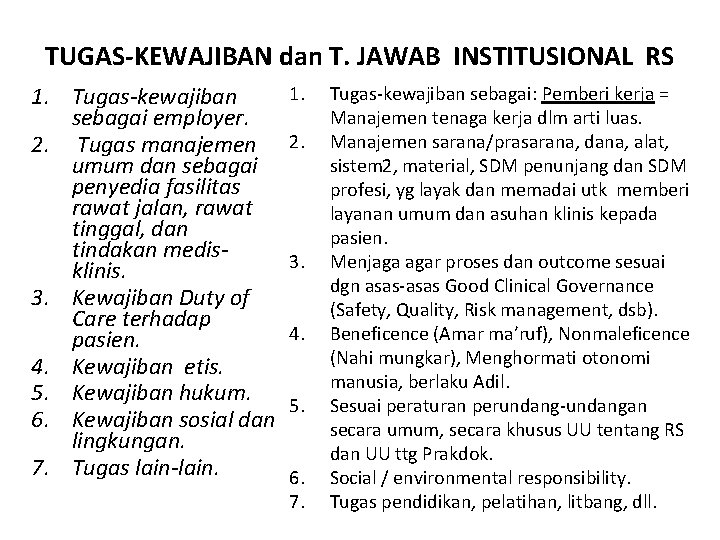 TUGAS-KEWAJIBAN dan T. JAWAB INSTITUSIONAL RS

1. Tugas-kewajiban sebagai employer.
2. Tugas manajemen umum dan sebagai penyedia fasilitas rawat jalan, rawat tinggal, dan tindakan medis-klinis.
3. Kewajiban Duty of Care terhadap pasien.
4. Kewajiban etis.
5. Kewajiban hukum.
6. Kewajiban sosial dan lingkungan.
7. Tugas lain-lain.

1. Tugas-kewajiban sebagai: Pemberi kerja = Manajemen tenaga kerja dlm arti luas.
2. Manajemen sarana/prasarana, dana, alat, sistem2, material, SDM penunjang dan SDM profesi, yg layak dan memadai utk memberi layanan umum dan asuhan klinis kepada pasien.
3. Menjaga agar proses dan outcome sesuai dgn asas-asas Good Clinical Governance (Safety, Quality, Risk management, dsb).
4. Beneficence (Amar ma'ruf), Nonmaleficence (Nahi mungkar), Menghormati otonomi manusia, berlaku Adil.
5. Sesuai peraturan perundang-undangan secara umum, secara khusus UU tentang RS dan UU ttg Prakdok.
6. Social / environmental responsibility.
7. Tugas pendidikan, pelatihan, litbang, dll.